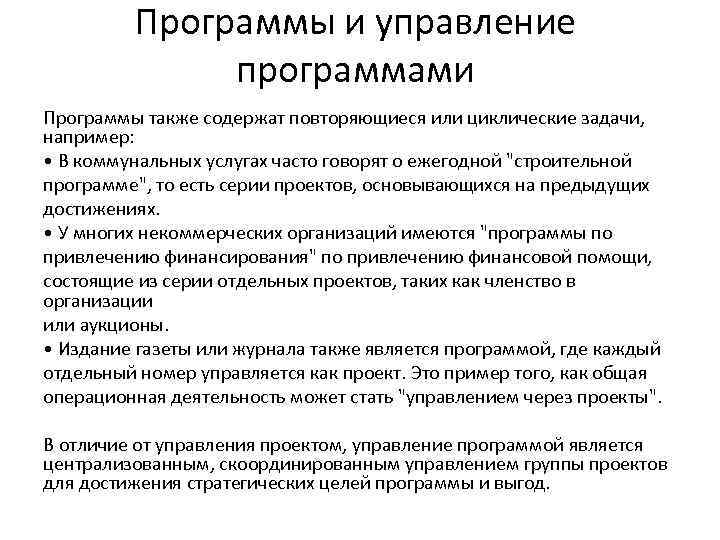 Программы и управление программами

Программы также содержат повторяющиеся или циклические задачи, например:
• В коммунальных услугах часто говорят о ежегодной "строительной программе", то есть серии проектов, основывающихся на предыдущих достижениях.
• У многих некоммерческих организаций имеются "программы по привлечению финансирования" по привлечению финансовой помощи, состоящие из серии отдельных проектов, таких как членство в организации
или аукционы.
• Издание газеты или журнала также является программой, где каждый отдельный номер управляется как проект. Это пример того, как общая операционная деятельность может стать "управлением через проекты".

В отличие от управления проектом, управление программой является централизованным, скоординированным управлением группы проектов для достижения стратегических целей программы и выгод.